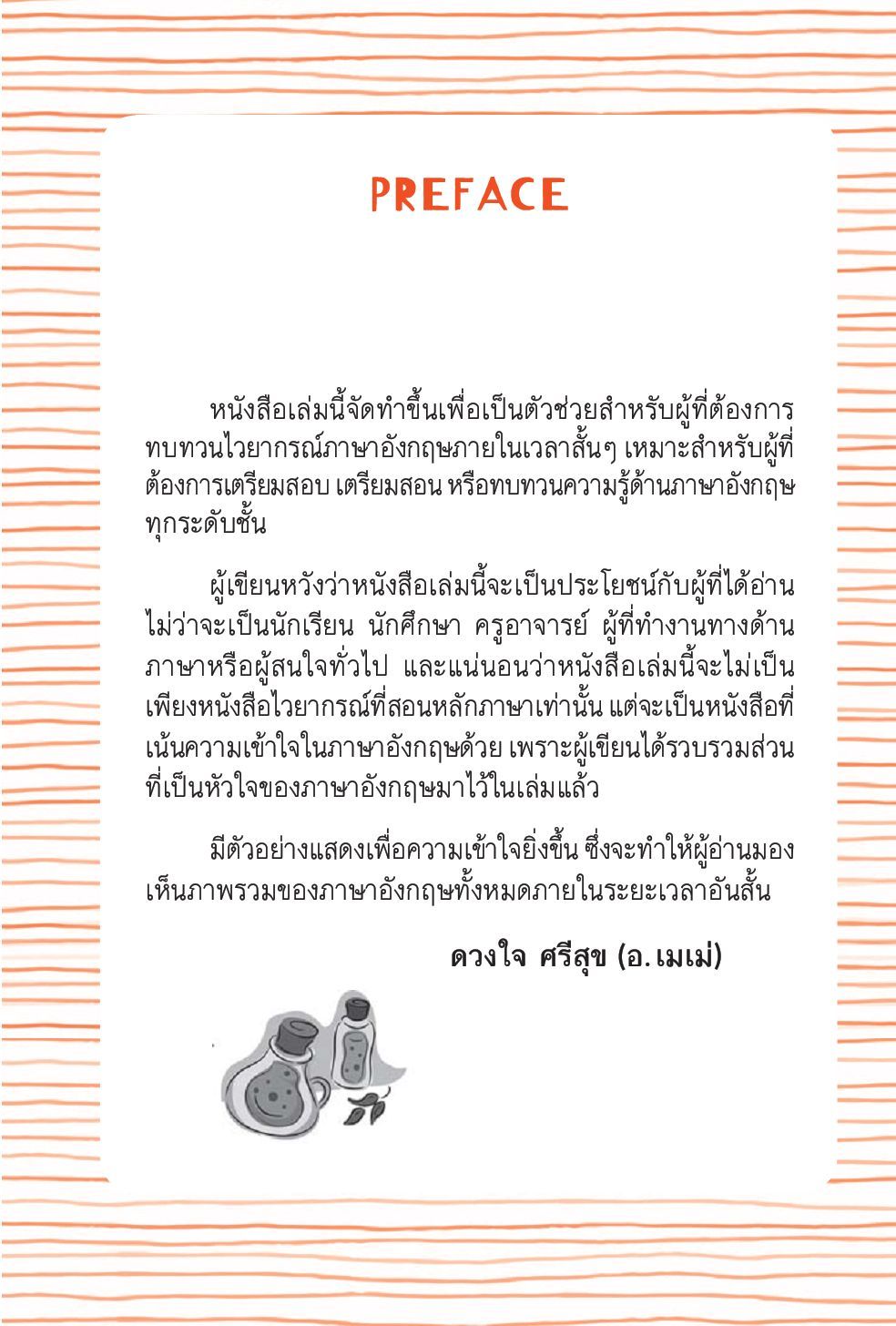 PREFACE

หนังสือเล่มนี้จัดทำขึ้นเพื่อเป็นตัวช่วยสำหรับผู้ที่ต้องการทบทวนไวยากรณ์ภาษาอังกฤษภายในเวลาสั้นๆ เหมาะสำหรับผู้ที่ต้องการเตรียมสอบ เตรียมสอน หรือทบทวนความรู้ด้านภาษาอังกฤษทุกระดับชั้น

ผู้เขียนหวังว่าหนังสือเล่มนี้จะเป็นประโยชน์กับผู้ที่ได้อ่าน ไม่ว่าจะเป็นนักเรียน นักศึกษา ครูอาจารย์ ผู้ที่ทำงานทางด้านภาษาหรือผู้สนใจทั่วไป และแน่นอนว่าหนังสือเล่มนี้จะไม่เป็นเพียงหนังสือไวยากรณ์ที่สอนหลักภาษาเท่านั้น แต่จะเป็นหนังสือที่เน้นความเข้าใจในภาษาอังกฤษด้วย เพราะผู้เขียนได้รวบรวมส่วนที่เป็นหัวใจของภาษาอังกฤษมาไว้ในเล่มแล้ว

มีตัวอย่างแสดงเพื่อความเข้าใจยิ่งขึ้น ซึ่งจะทำให้ผู้อ่านมองเห็นภาพรวมของภาษาอังกฤษทั้งหมดภายในระยะเวลาอันสั้น

ดวงใจ ศรีสุข (อ.เมเม่)